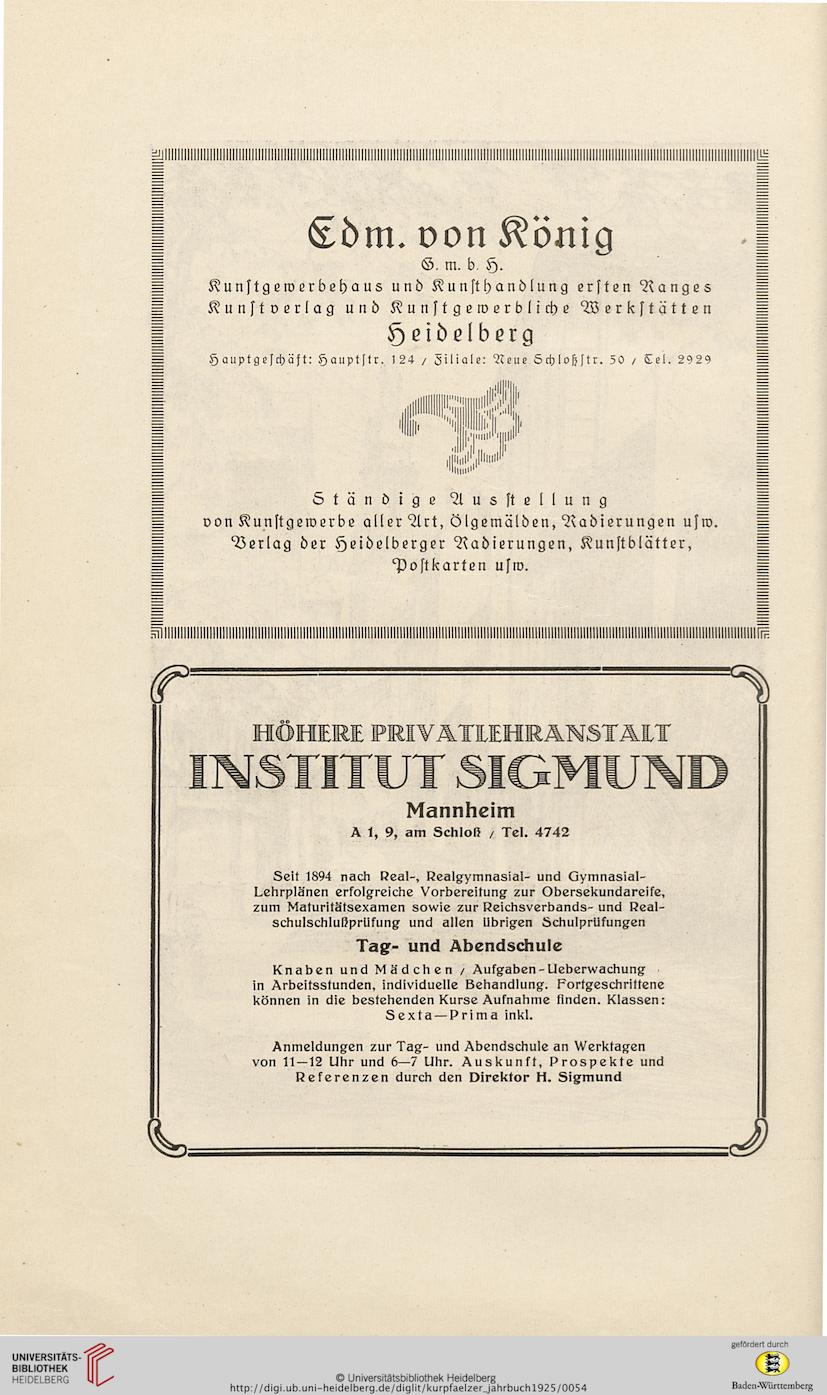 Edm. von König
G. m. b. H.
Kunstgewerbehaus und Kunsthandlung ersten Ranges
Kunstverlag und Kunstgewerbliche Werkstätten
Heidelberg
Hauptgeschäft: Hauptstr. 124 / Filiale: Neue Schloßstr. 50 / Tel. 2929

Ständige Ausstellung
von Kunstgewerbe aller Art, Ölgemälden, Radierungen usw.
Verlag der Heidelberger Radierungen, Kunstblätter, Postkarten usw.

HÖHERE PRIVATLEHRANSTALT
INSTITUT SIGMUND
Mannheim
A 1, 9, am Schloß / Tel. 4742

Seit 1894 nach Real-, Realgymnasial- und Gymnasial-Lehrplänen erfolgreiche Vorbereitung zur Obersekundareife, zum Maturitätsexamen sowie zur Reichsverbands- und Realschulschlußprüfung und allen übrigen Schulprüfungen

Tag- und Abendschule

Knaben und Mädchen / Aufgaben-Ueberwachung in Arbeitsstunden, individuelle Behandlung. Fortgeschrittene können in die bestehenden Kurse Aufnahme finden. Klassen: Sexta—Prima inkl.

Anmeldungen zur Tag- und Abendschule an Werktagen von 11—12 Uhr und 6—7 Uhr. Auskunft, Prospekte und Referenzen durch den Direktor H. Sigmund

UNIVERSITÄTS-BIBLIOTHEK HEIDELBERG
© Universitätsbibliothek Heidelberg
http://digi.ub.uni-heidelberg.de/diglit/kurpfaelzer_jahrbuch1925/0054
gefördert durch
Baden-Württemberg